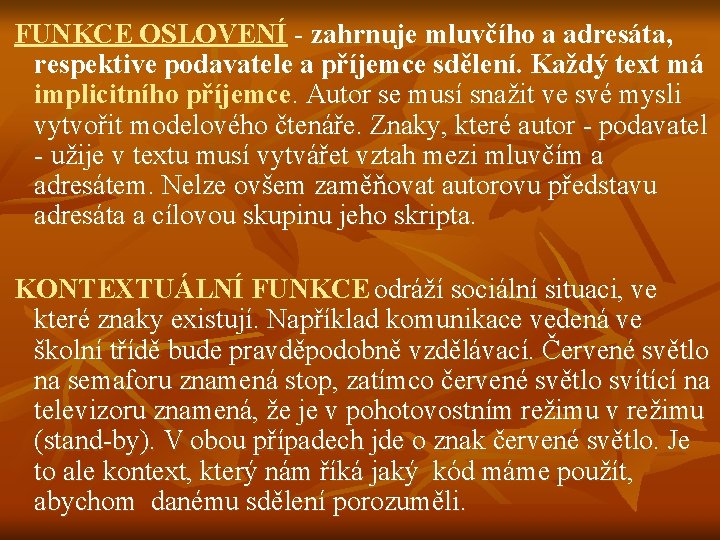 FUNKCE OSLOVENÍ - zahrnuje mluvčího a adresáta, respektive podavatele a příjemce sdělení. Každý text má implicitního příjemce. Autor se musí snažit ve své mysli vytvořit modelového čtenáře. Znaky, které autor - podavatel - užije v textu musí vytvářet vztah mezi mluvčím a adresátem. Nelze ovšem zaměňovat autorovu představu adresáta a cílovou skupinu jeho skripta.

KONTEXTUÁLNÍ FUNKCE odráží sociální situaci, ve které znaky existují. Například komunikace vedená ve školní třídě bude pravděpodobně vzdělávací. Červené světlo na semaforu znamená stop, zatímco červené světlo svítící na televizoru znamená, že je v pohotovostním režimu v režimu (stand-by). V obou případech jde o znak červené světlo. Je to ale kontext, který nám říká jaký kód máme použít, abychom danému sdělení porozuměli.